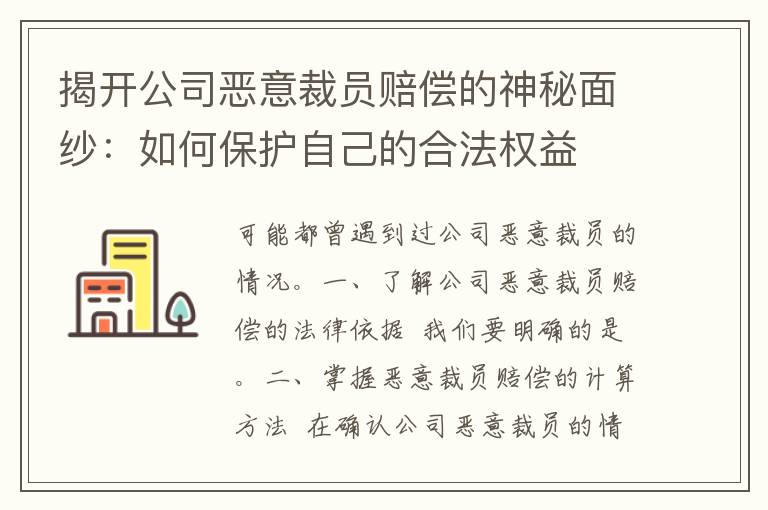 揭开公司恶意裁员赔偿的神秘面纱：如何保护自己的合法权益

可能都曾遇到过公司恶意裁员的情况。一、了解公司恶意裁员赔偿的法律依据 我们要明确的是。二、掌握恶意裁员赔偿的计算方法 在确认公司恶意裁员的情